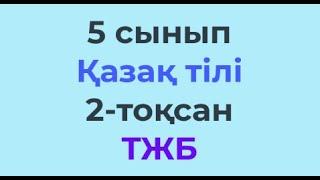 5 сынып
Қазақ тілі
2-тоқсан
ТЖБ